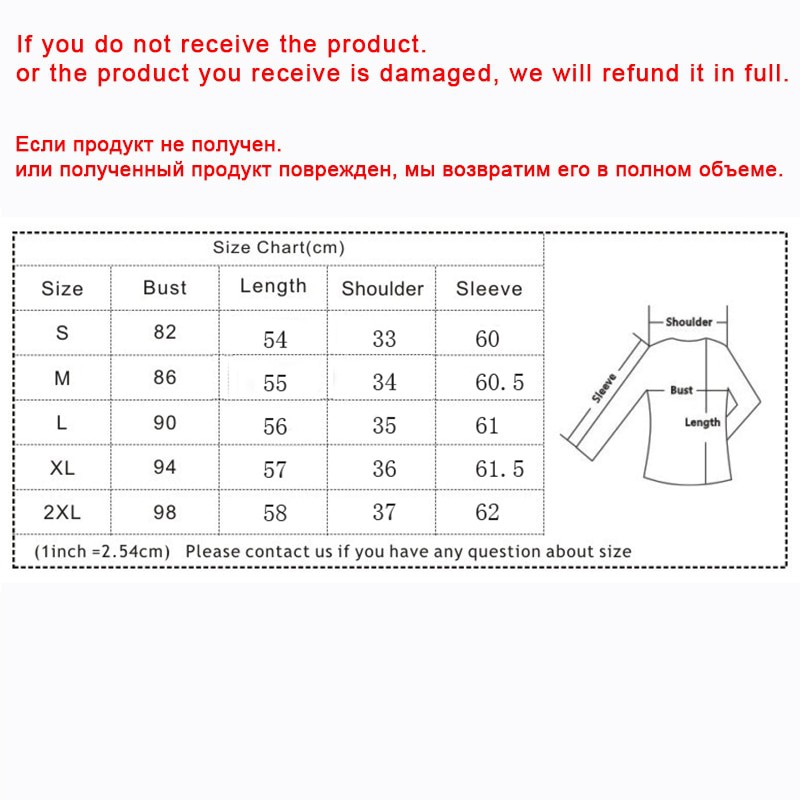 If you do not receive the product.
or the product you receive is damaged, we will refund it in full.

Если продукт не получен.
или полученный продукт поврежден, мы возвратим его в полном объеме.

Size Chart(cm)

| Size | Bust | Length | Shoulder | Sleeve |
|---|---|---|---|---|
| S | 82 | 54 | 33 | 60 |
| M | 86 | 55 | 34 | 60.5 |
| L | 90 | 56 | 35 | 61 |
| XL | 94 | 57 | 36 | 61.5 |
| 2XL | 98 | 58 | 37 | 62 |

(1inch =2.54cm) Please contact us if you have any question about size

Shoulder
Sleeve
Bust
Length